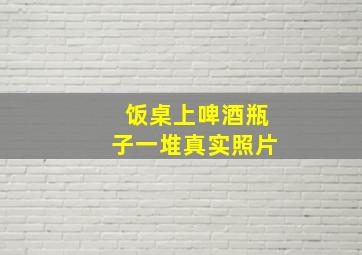 饭桌上啤酒瓶子一堆真实照片